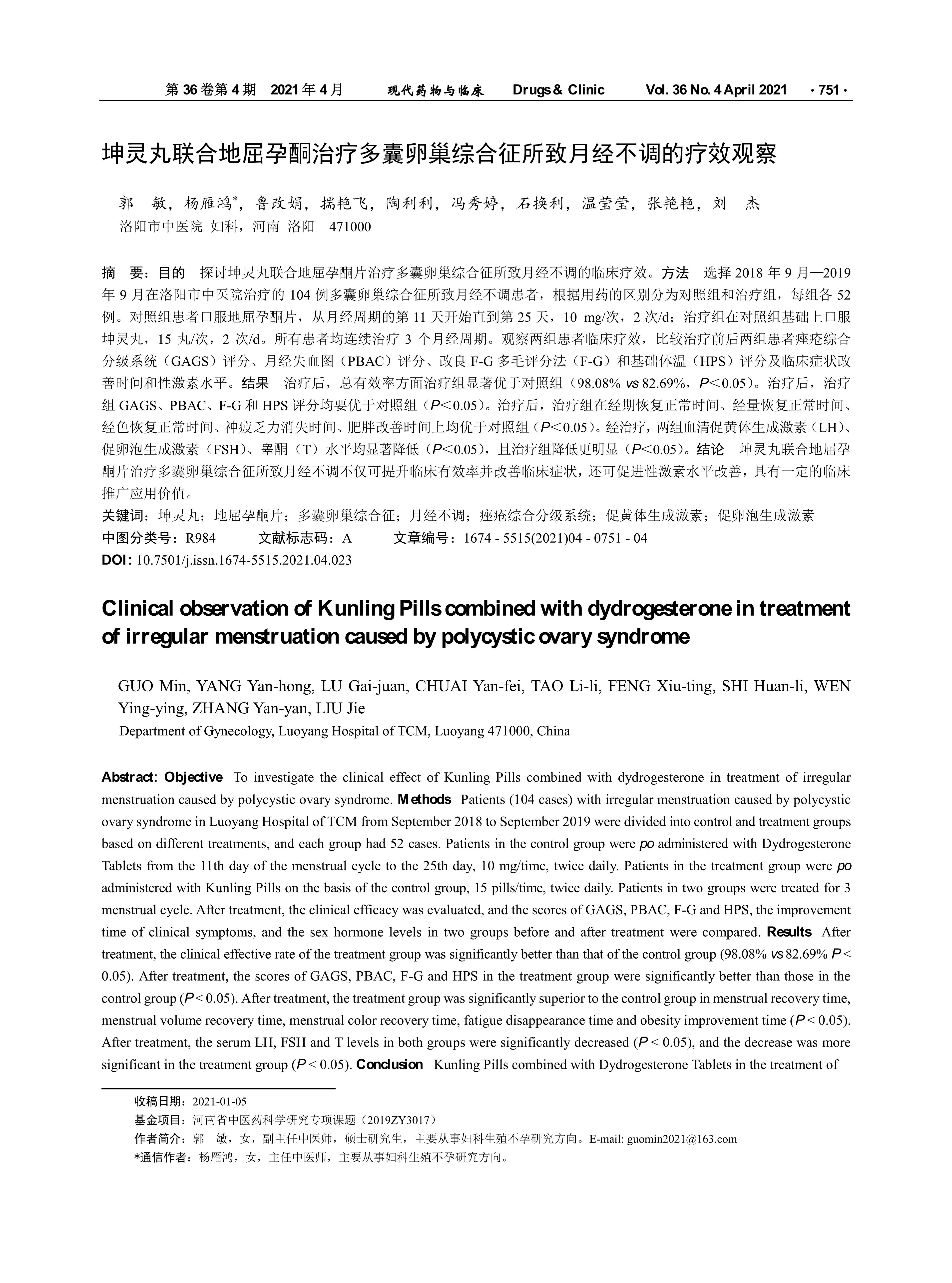 第 36 卷第 4 期 2021 年 4 月 现代药物与临床 Drugs & Clinic Vol. 36 No. 4 April 2021 · 751 ·

坤灵丸联合地屈孕酮治疗多囊卵巢综合征所致月经不调的疗效观察

郭 敏，杨雁鸿*，鲁改娟，揣艳飞，陶利利，冯秀婷，石换利，温莹莹，张艳艳，刘 杰
洛阳市中医院 妇科，河南 洛阳 471000

摘 要：目的 探讨坤灵丸联合地屈孕酮片治疗多囊卵巢综合征所致月经不调的临床疗效。方法 选择 2018 年 9 月—2019 年 9 月在洛阳市中医院治疗的 104 例多囊卵巢综合征所致月经不调患者，根据用药的区别分为对照组和治疗组，每组各 52 例。对照组患者口服地屈孕酮片，从月经周期的第 11 天开始直到第 25 天，10 mg/次，2 次/d；治疗组在对照组基础上口服坤灵丸，15 丸/次，2 次/d。所有患者均连续治疗 3 个月经周期。观察两组患者临床疗效，比较治疗前后两组患者痤疮综合分级系统（GAGS）评分、月经失血图（PBAC）评分、改良 F-G 多毛评分法（F-G）和基础体温（HPS）评分及临床症状改善时间和性激素水平。结果 治疗后，总有效率方面治疗组显著优于对照组（98.08% vs 82.69%，P＜0.05）。治疗后，治疗组 GAGS、PBAC、F-G 和 HPS 评分均要优于对照组（P＜0.05）。治疗后，治疗组在经期恢复正常时间、经量恢复正常时间、经色恢复正常时间、神疲乏力消失时间、肥胖改善时间上均优于对照组（P＜0.05）。经治疗，两组血清促黄体生成激素（LH）、促卵泡生成激素（FSH）、睾酮（T）水平均显著降低（P＜0.05），且治疗组降低更明显（P＜0.05）。结论 坤灵丸联合地屈孕酮片治疗多囊卵巢综合征所致月经不调不仅可提升临床有效率并改善临床症状，还可促进性激素水平改善，具有一定的临床推广应用价值。
关键词：坤灵丸；地屈孕酮片；多囊卵巢综合征；月经不调；痤疮综合分级系统；促黄体生成激素；促卵泡生成激素
中图分类号：R984 文献标志码：A 文章编号：1674 - 5515(2021)04 - 0751 - 04
DOI: 10.7501/j.issn.1674-5515.2021.04.023

Clinical observation of Kunling Pills combined with dydrogesterone in treatment of irregular menstruation caused by polycystic ovary syndrome

GUO Min, YANG Yan-hong, LU Gai-juan, CHUAI Yan-fei, TAO Li-li, FENG Xiu-ting, SHI Huan-li, WEN Ying-ying, ZHANG Yan-yan, LIU Jie
Department of Gynecology, Luoyang Hospital of TCM, Luoyang 471000, China

Abstract: Objective To investigate the clinical effect of Kunling Pills combined with dydrogesterone in treatment of irregular menstruation caused by polycystic ovary syndrome. Methods Patients (104 cases) with irregular menstruation caused by polycystic ovary syndrome in Luoyang Hospital of TCM from September 2018 to September 2019 were divided into control and treatment groups based on different treatments, and each group had 52 cases. Patients in the control group were po administered with Dydrogesterone Tablets from the 11th day of the menstrual cycle to the 25th day, 10 mg/time, twice daily. Patients in the treatment group were po administered with Kunling Pills on the basis of the control group, 15 pills/time, twice daily. Patients in two groups were treated for 3 menstrual cycle. After treatment, the clinical efficacy was evaluated, and the scores of GAGS, PBAC, F-G and HPS, the improvement time of clinical symptoms, and the sex hormone levels in two groups before and after treatment were compared. Results After treatment, the clinical effective rate of the treatment group was significantly better than that of the control group (98.08% vs 82.69% P < 0.05). After treatment, the scores of GAGS, PBAC, F-G and HPS in the treatment group were significantly better than those in the control group (P < 0.05). After treatment, the treatment group was significantly superior to the control group in menstrual recovery time, menstrual volume recovery time, menstrual color recovery time, fatigue disappearance time and obesity improvement time (P < 0.05). After treatment, the serum LH, FSH and T levels in both groups were significantly decreased (P < 0.05), and the decrease was more significant in the treatment group (P < 0.05). Conclusion Kunling Pills combined with Dydrogesterone Tablets in the treatment of

收稿日期：2021-01-05
基金项目：河南省中医药科学研究专项课题（2019ZY3017）
作者简介：郭 敏，女，副主任中医师，硕士研究生，主要从事妇科生殖不孕研究方向。E-mail: guomin2021@163.com
*通信作者：杨雁鸿，女，主任中医师，主要从事妇科生殖不孕研究方向。